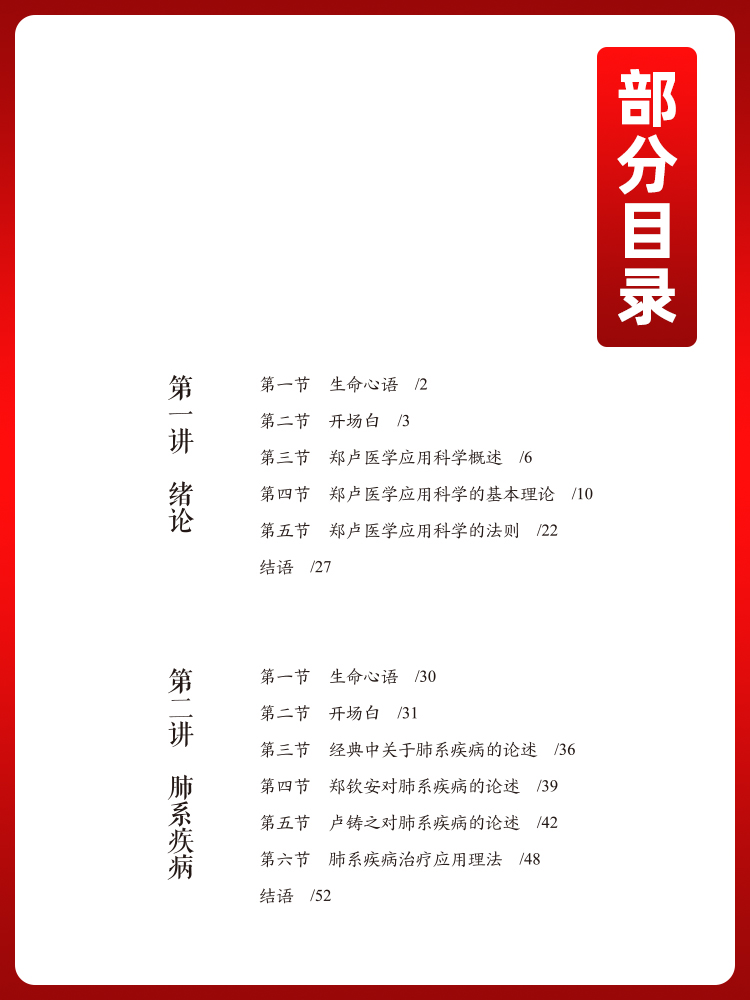 部分目录

第一讲 绪论

第一节 生命心语 /2
第二节 开场白 /3
第三节 郑卢医学应用科学概述 /6
第四节 郑卢医学应用科学的基本理论 /10
第五节 郑卢医学应用科学的法则 /22
结语 /27

第二讲 肺系疾病

第一节 生命心语 /30
第二节 开场白 /31
第三节 经典中关于肺系疾病的论述 /36
第四节 郑钦安对肺系疾病的论述 /39
第五节 卢铸之对肺系疾病的论述 /42
第六节 肺系疾病治疗应用理法 /48
结语 /52